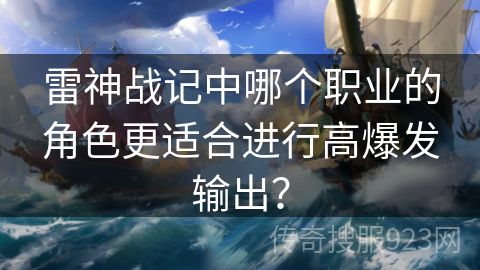 雷神战记中哪个职业的角色更适合进行高爆发输出？

传奇搜服923网